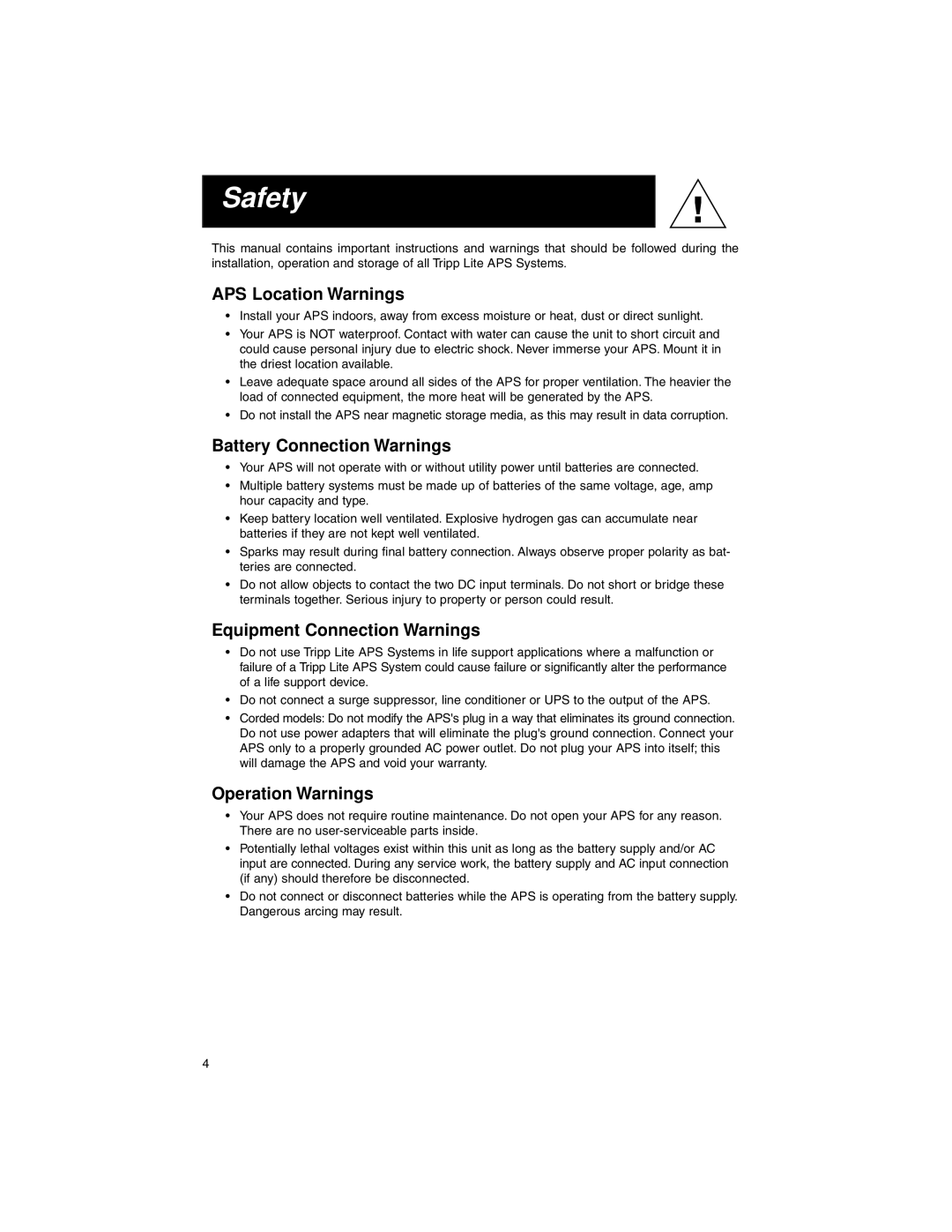 Safety

!

This manual contains important instructions and warnings that should be followed during the installation, operation and storage of all Tripp Lite APS Systems.

APS Location Warnings

• Install your APS indoors, away from excess moisture or heat, dust or direct sunlight.
• Your APS is NOT waterproof. Contact with water can cause the unit to short circuit and could cause personal injury due to electric shock. Never immerse your APS. Mount it in the driest location available.
• Leave adequate space around all sides of the APS for proper ventilation. The heavier the load of connected equipment, the more heat will be generated by the APS.
• Do not install the APS near magnetic storage media, as this may result in data corruption.

Battery Connection Warnings

• Your APS will not operate with or without utility power until batteries are connected.
• Multiple battery systems must be made up of batteries of the same voltage, age, amp hour capacity and type.
• Keep battery location well ventilated. Explosive hydrogen gas can accumulate near batteries if they are not kept well ventilated.
• Sparks may result during final battery connection. Always observe proper polarity as batteries are connected.
• Do not allow objects to contact the two DC input terminals. Do not short or bridge these terminals together. Serious injury to property or person could result.

Equipment Connection Warnings

• Do not use Tripp Lite APS Systems in life support applications where a malfunction or failure of a Tripp Lite APS System could cause failure or significantly alter the performance of a life support device.
• Do not connect a surge suppressor, line conditioner or UPS to the output of the APS.
• Corded models: Do not modify the APS's plug in a way that eliminates its ground connection. Do not use power adapters that will eliminate the plug's ground connection. Connect your APS only to a properly grounded AC power outlet. Do not plug your APS into itself; this will damage the APS and void your warranty.

Operation Warnings

• Your APS does not require routine maintenance. Do not open your APS for any reason. There are no user-serviceable parts inside.
• Potentially lethal voltages exist within this unit as long as the battery supply and/or AC input are connected. During any service work, the battery supply and AC input connection (if any) should therefore be disconnected.
• Do not connect or disconnect batteries while the APS is operating from the battery supply. Dangerous arcing may result.

4